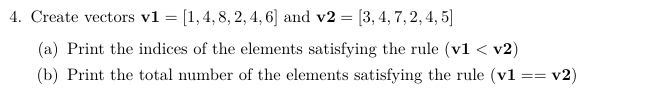 4. Create vectors $\mathbf{v1} = [1, 4, 8, 2, 4, 6]$ and $\mathbf{v2} = [3, 4, 7, 2, 4, 5]$

(a) Print the indices of the elements satisfying the rule $(\mathbf{v1} < \mathbf{v2})$

(b) Print the total number of the elements satisfying the rule $(\mathbf{v1} == \mathbf{v2})$